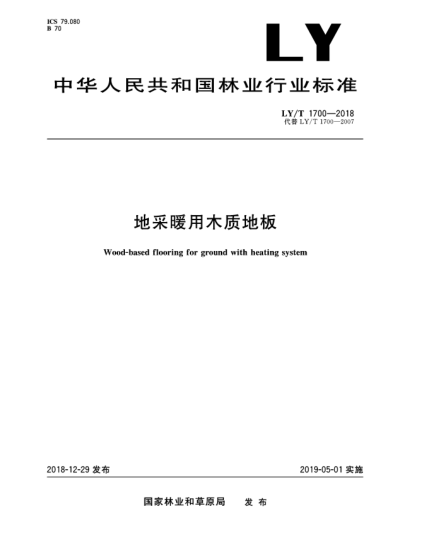 ICS 79.080
B 70

LY

中华人民共和国林业行业标准

LY/T 1700—2018
代替 LY/T 1700—2007

地采暖用木质地板

Wood-based flooring for ground with heating system

2018-12-29 发布

2019-05-01 实施

国家林业和草原局 发布